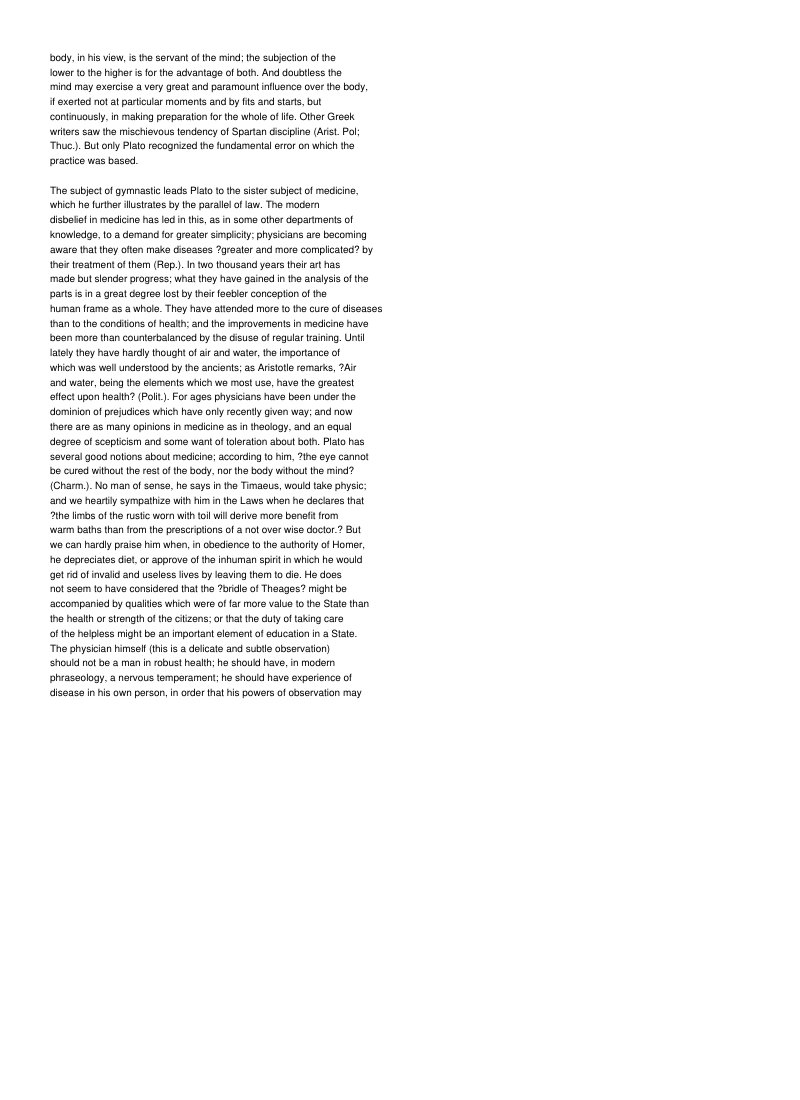 body, in his view, is the servant of the mind; the subjection of the lower to the higher is for the advantage of both. And doubtless the mind may exercise a very great and paramount influence over the body, if exerted not at particular moments and by fits and starts, but continuously, in making preparation for the whole of life. Other Greek writers saw the mischievous tendency of Spartan discipline (Arist. Pol; Thuc.). But only Plato recognized the fundamental error on which the practice was based.

The subject of gymnastic leads Plato to the sister subject of medicine, which he further illustrates by the parallel of law. The modern disbelief in medicine has led in this, as in some other departments of knowledge, to a demand for greater simplicity; physicians are becoming aware that they often make diseases ?greater and more complicated? by their treatment of them (Rep.). In two thousand years their art has made but slender progress; what they have gained in the analysis of the parts is in a great degree lost by their feebler conception of the human frame as a whole. They have attended more to the cure of diseases than to the conditions of health; and the improvements in medicine have been more than counterbalanced by the disuse of regular training. Until lately they have hardly thought of air and water, the importance of which was well understood by the ancients; as Aristotle remarks, ?Air and water, being the elements which we most use, have the greatest effect upon health? (Polit.). For ages physicians have been under the dominion of prejudices which have only recently given way; and now there are as many opinions in medicine as in theology, and an equal degree of scepticism and some want of toleration about both. Plato has several good notions about medicine; according to him, ?the eye cannot be cured without the rest of the body, nor the body without the mind? (Charm.). No man of sense, he says in the Timaeus, would take physic; and we heartily sympathize with him in the Laws when he declares that ?the limbs of the rustic worn with toil will derive more benefit from warm baths than from the prescriptions of a not over wise doctor.? But we can hardly praise him when, in obedience to the authority of Homer, he depreciates diet, or approve of the inhuman spirit in which he would get rid of invalid and useless lives by leaving them to die. He does not seem to have considered that the ?bridle of Theages? might be accompanied by qualities which were of far more value to the State than the health or strength of the citizens; or that the duty of taking care of the helpless might be an important element of education in a State. The physician himself (this is a delicate and subtle observation) should not be a man in robust health; he should have, in modern phraseology, a nervous temperament; he should have experience of disease in his own person, in order that his powers of observation may